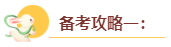 备考攻略一：